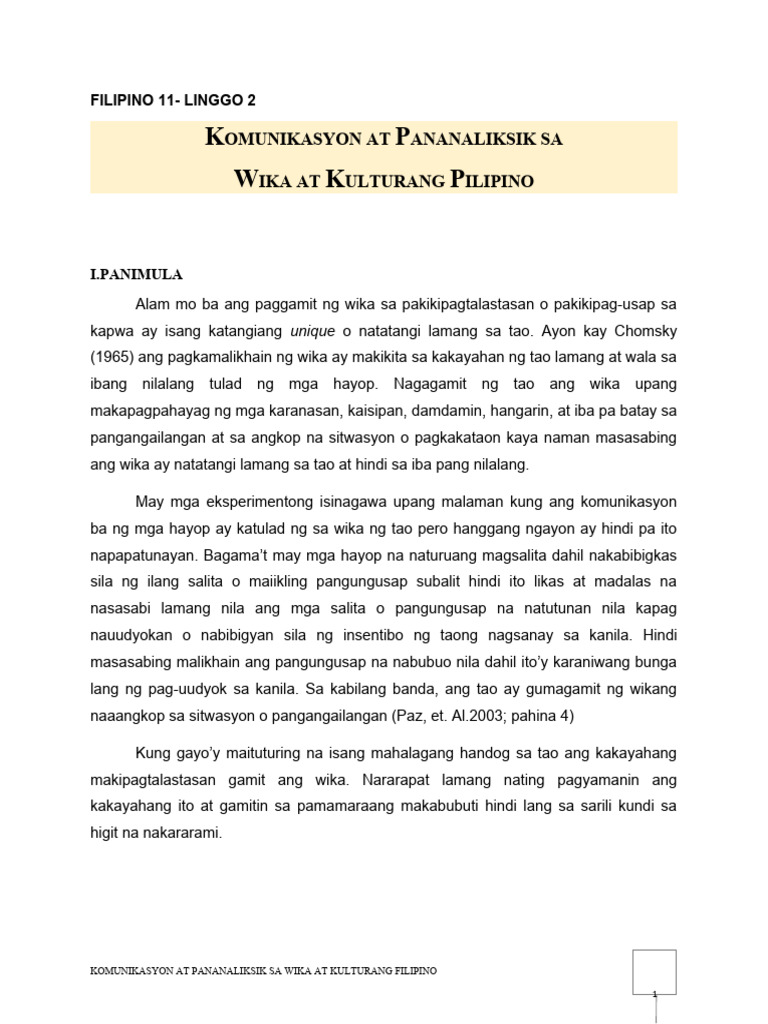 FILIPINO 11- LINGGO 2

KOMUNIKASYON AT PANANALIKSIK SA

WIKA AT KULTURANG PILIPINO

I.PANIMULA

Alam mo ba ang paggamit ng wika sa pakikipagtalastasan o pakikipag-usap sa kapwa ay isang katangiang unique o natatangi lamang sa tao. Ayon kay Chomsky (1965) ang pagkamalikhain ng wika ay makikita sa kakayahan ng tao lamang at wala sa ibang nilalang tulad ng mga hayop. Nagagamit ng tao ang wika upang makapagpahayag ng mga karanasan, kaisipan, damdamin, hangarin, at iba pa batay sa pangangailangan at sa angkop na sitwasyon o pagkakataon kaya naman masasabing ang wika ay natatangi lamang sa tao at hindi sa iba pang nilalang.

May mga eksperimentong isinagawa upang malaman kung ang komunikasyon ba ng mga hayop ay katulad ng sa wika ng tao pero hanggang ngayon ay hindi pa ito napapatunayan. Bagama't may mga hayop na naturuang magsalita dahil nakabibigkas sila ng ilang salita o maiikling pangungusap subalit hindi ito likas at madalas na nasasabi lamang nila ang mga salita o pangungusap na natutunan nila kapag nauudyokan o nabibigyan sila ng insentibo ng taong nagsanay sa kanila. Hindi masasabing malikhain ang pangungusap na nabubuo nila dahil ito'y karaniwang bunga lang ng pag-uudyok sa kanila. Sa kabilang banda, ang tao ay gumagamit ng wikang naaangkop sa sitwasyon o pangangailangan (Paz, et. Al.2003; pahina 4)

Kung gayo'y maituturing na isang mahalagang handog sa tao ang kakayahang makipagtalastasan gamit ang wika. Nararapat lamang nating pagyamanin ang kakayahang ito at gamitin sa pamamaraang makabubuti hindi lang sa sarili kundi sa higit na nakararami.

KOMUNIKASYON AT PANANALIKSIK SA WIKA AT KULTURANG FILIPINO

1